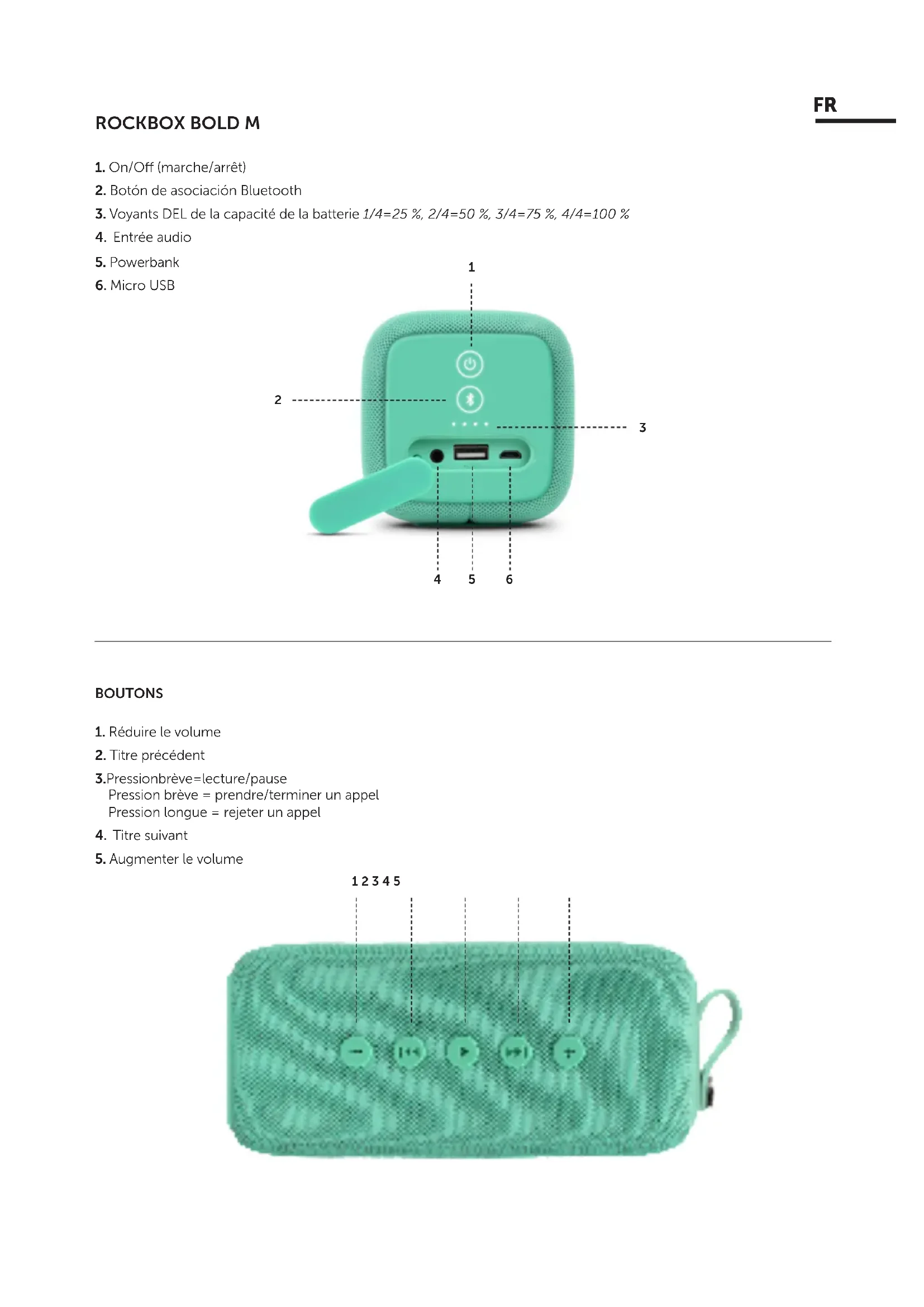 FR

ROCKBOX BOLD M

1. On/Off (marche/arrêt)
2. Botón de asociación Bluetooth
3. Voyants DEL de la capacité de la batterie 1/4=25 %, 2/4=50 %, 3/4=75 %, 4/4=100 %
4. Entrée audio
5. Powerbank
6. Micro USB

1
2
3
4 5 6

BOUTONS

1. Réduire le volume
2. Titre précédent
3.Pressionbrève=lecture/pause
Pression brève = prendre/terminer un appel
Pression longue = rejeter un appel
4. Titre suivant
5. Augmenter le volume

1 2 3 4 5